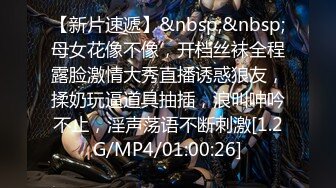 【新片速遞】&nbsp;&nbsp;母女花像不像，开档丝袜全程露脸激情大秀直播诱惑狼友，揉奶玩逼道具抽插，浪叫呻吟不止，淫声荡语不断刺激[1.2G/MP4/01:00:26]